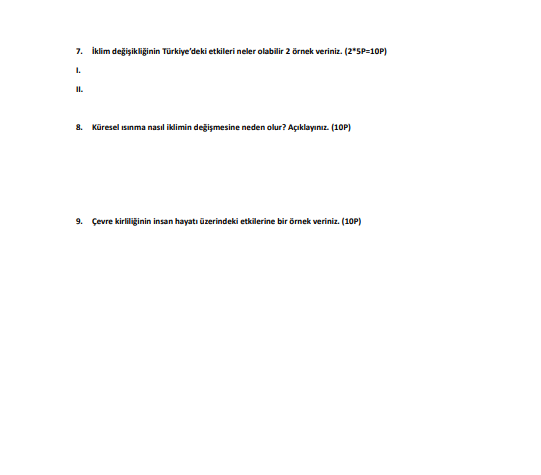 7. İklim değişikliğinin Türkiye'deki etkileri neler olabilir 2 örnek veriniz. (2*5P=10P)

I.

II.

8. Küresel ısınma nasıl iklimin değişmesine neden olur? Açıklayınız. (10P)

9. Çevre kirliliğinin insan hayatı üzerindeki etkilerine bir örnek veriniz. (10P)